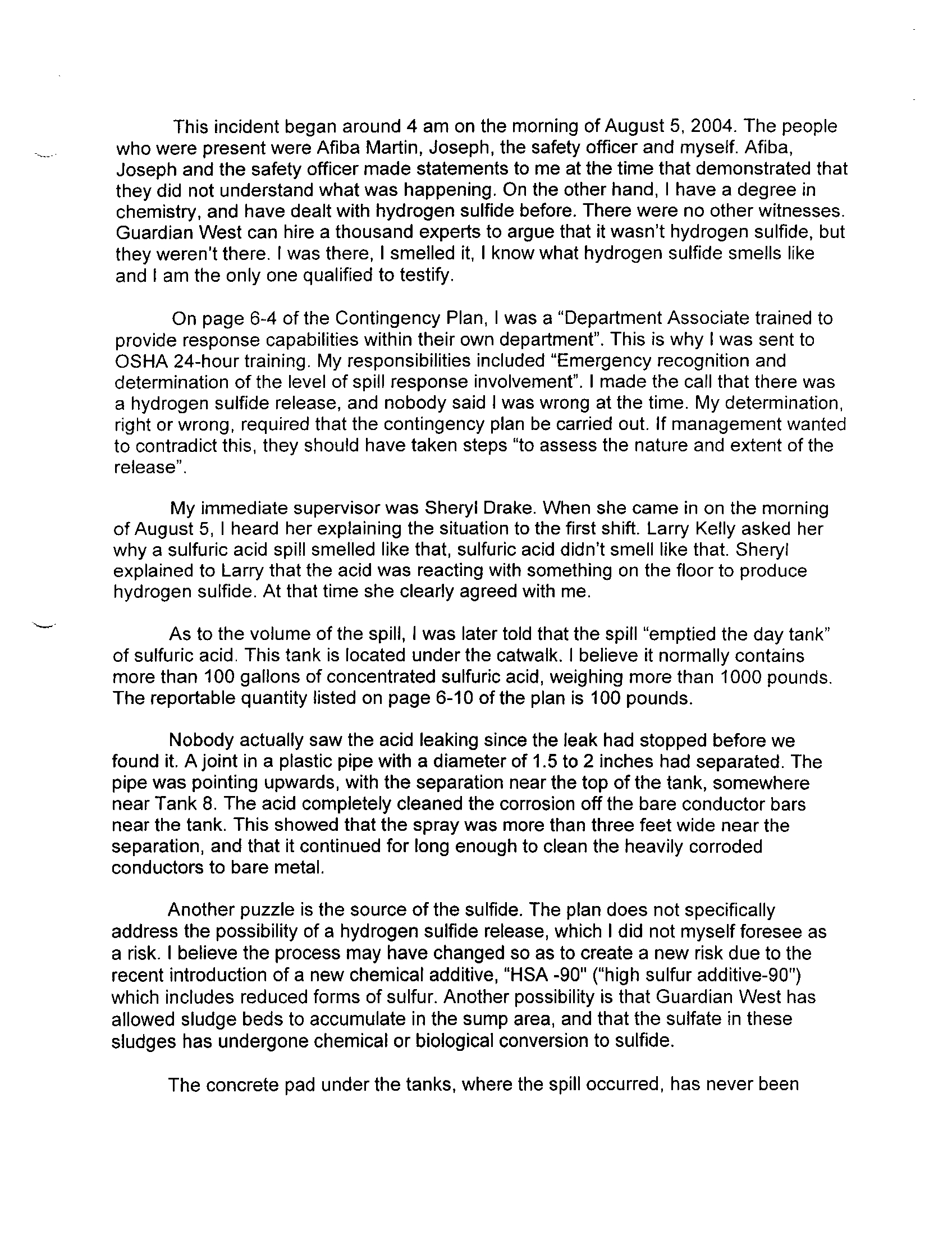 This incident began around 4 am on the morning of August 5, 2004. The people who were present were Afiba Martin, Joseph, the safety officer and myself. Afiba, Joseph and the safety officer made statements to me at the time that demonstrated that they did not understand what was happening. On the other hand, I have a degree in chemistry, and have dealt with hydrogen sulfide before. There were no other witnesses. Guardian West can hire a thousand experts to argue that it wasn't hydrogen sulfide, but they weren't there. I was there, I smelled it, I know what hydrogen sulfide smells like and I am the only one qualified to testify.

On page 6-4 of the Contingency Plan, I was a "Department Associate trained to provide response capabilities within their own department". This is why I was sent to OSHA 24-hour training. My responsibilities included "Emergency recognition and determination of the level of spill response involvement". I made the call that there was a hydrogen sulfide release, and nobody said I was wrong at the time. My determination, right or wrong, required that the contingency plan be carried out. If management wanted to contradict this, they should have taken steps "to assess the nature and extent of the release".

My immediate supervisor was Sheryl Drake. When she came in on the morning of August 5, I heard her explaining the situation to the first shift. Larry Kelly asked her why a sulfuric acid spill smelled like that, sulfuric acid didn't smell like that. Sheryl explained to Larry that the acid was reacting with something on the floor to produce hydrogen sulfide. At that time she clearly agreed with me.

As to the volume of the spill, I was later told that the spill "emptied the day tank" of sulfuric acid. This tank is located under the catwalk. I believe it normally contains more than 100 gallons of concentrated sulfuric acid, weighing more than 1000 pounds. The reportable quantity listed on page 6-10 of the plan is 100 pounds.

Nobody actually saw the acid leaking since the leak had stopped before we found it. A joint in a plastic pipe with a diameter of 1.5 to 2 inches had separated. The pipe was pointing upwards, with the separation near the top of the tank, somewhere near Tank 8. The acid completely cleaned the corrosion off the bare conductor bars near the tank. This showed that the spray was more than three feet wide near the separation, and that it continued for long enough to clean the heavily corroded conductors to bare metal.

Another puzzle is the source of the sulfide. The plan does not specifically address the possibility of a hydrogen sulfide release, which I did not myself foresee as a risk. I believe the process may have changed so as to create a new risk due to the recent introduction of a new chemical additive, "HSA -90" ("high sulfur additive-90") which includes reduced forms of sulfur. Another possibility is that Guardian West has allowed sludge beds to accumulate in the sump area, and that the sulfate in these sludges has undergone chemical or biological conversion to sulfide.

The concrete pad under the tanks, where the spill occurred, has never been